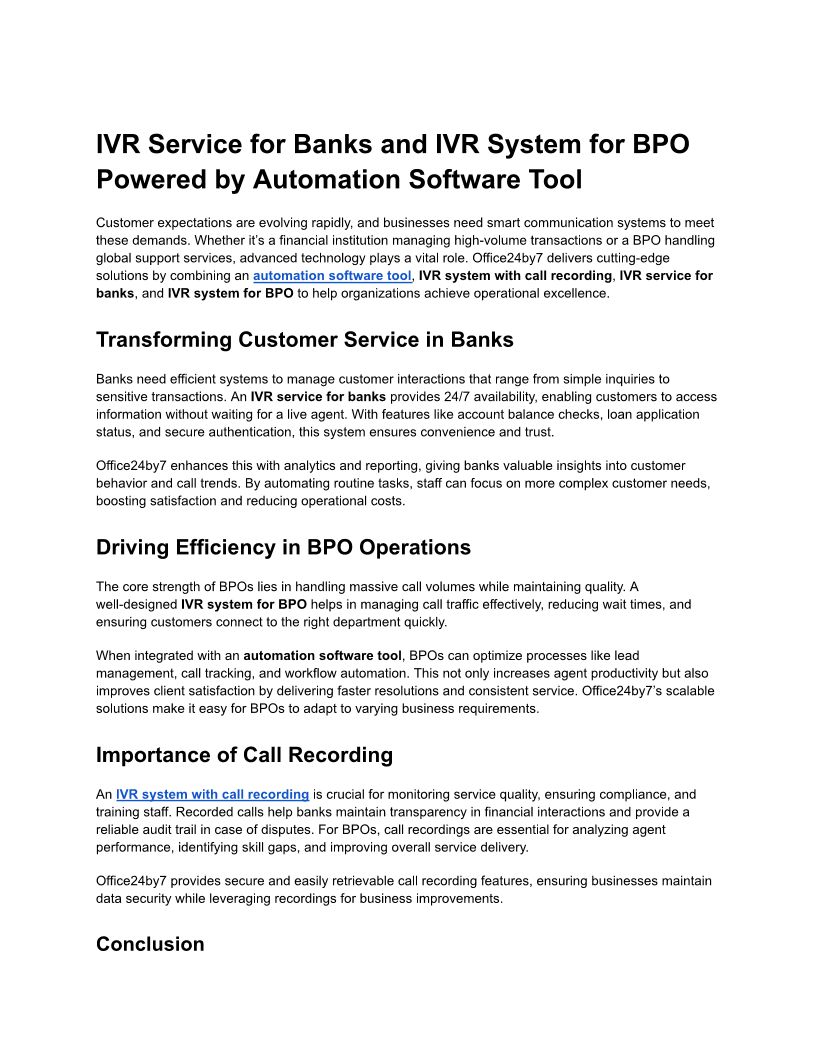 IVR Service for Banks and IVR System for BPO Powered by Automation Software Tool

Customer expectations are evolving rapidly, and businesses need smart communication systems to meet these demands. Whether it's a financial institution managing high-volume transactions or a BPO handling global support services, advanced technology plays a vital role. Office24by7 delivers cutting-edge solutions by combining an automation software tool, IVR system with call recording, IVR service for banks, and IVR system for BPO to help organizations achieve operational excellence.

Transforming Customer Service in Banks

Banks need efficient systems to manage customer interactions that range from simple inquiries to sensitive transactions. An IVR service for banks provides 24/7 availability, enabling customers to access information without waiting for a live agent. With features like account balance checks, loan application status, and secure authentication, this system ensures convenience and trust.

Office24by7 enhances this with analytics and reporting, giving banks valuable insights into customer behavior and call trends. By automating routine tasks, staff can focus on more complex customer needs, boosting satisfaction and reducing operational costs.

Driving Efficiency in BPO Operations

The core strength of BPOs lies in handling massive call volumes while maintaining quality. A well-designed IVR system for BPO helps in managing call traffic effectively, reducing wait times, and ensuring customers connect to the right department quickly.

When integrated with an automation software tool, BPOs can optimize processes like lead management, call tracking, and workflow automation. This not only increases agent productivity but also improves client satisfaction by delivering faster resolutions and consistent service. Office24by7's scalable solutions make it easy for BPOs to adapt to varying business requirements.

Importance of Call Recording

An IVR system with call recording is crucial for monitoring service quality, ensuring compliance, and training staff. Recorded calls help banks maintain transparency in financial interactions and provide a reliable audit trail in case of disputes. For BPOs, call recordings are essential for analyzing agent performance, identifying skill gaps, and improving overall service delivery.

Office24by7 provides secure and easily retrievable call recording features, ensuring businesses maintain data security while leveraging recordings for business improvements.

Conclusion